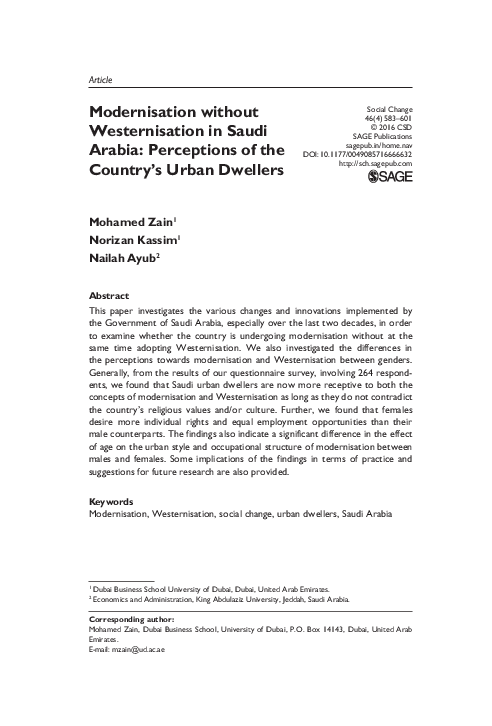 Article

Modernisation without Westernisation in Saudi Arabia: Perceptions of the Country's Urban Dwellers

Social Change
46(4) 583–601
© 2016 CSD
SAGE Publications
sagepub.in/home.nav
DOI: 10.1177/0049085716666632
http://sch.sagepub.com
SAGE

Mohamed Zain$^1$
Norizan Kassim$^1$
Nailah Ayub$^2$

Abstract
This paper investigates the various changes and innovations implemented by the Government of Saudi Arabia, especially over the last two decades, in order to examine whether the country is undergoing modernisation without at the same time adopting Westernisation. We also investigated the differences in the perceptions towards modernisation and Westernisation between genders. Generally, from the results of our questionnaire survey, involving 264 respondents, we found that Saudi urban dwellers are now more receptive to both the concepts of modernisation and Westernisation as long as they do not contradict the country's religious values and/or culture. Further, we found that females desire more individual rights and equal employment opportunities than their male counterparts. The findings also indicate a significant difference in the effect of age on the urban style and occupational structure of modernisation between males and females. Some implications of the findings in terms of practice and suggestions for future research are also provided.

Keywords
Modernisation, Westernisation, social change, urban dwellers, Saudi Arabia

$^1$ Dubai Business School University of Dubai, Dubai, United Arab Emirates.
$^2$ Economics and Administration, King Abdulaziz University, Jeddah, Saudi Arabia.

Corresponding author:
Mohamed Zain, Dubai Business School, University of Dubai, P.O. Box 14143, Dubai, United Arab Emirates.
E-mail: mzain@ud.ac.ae